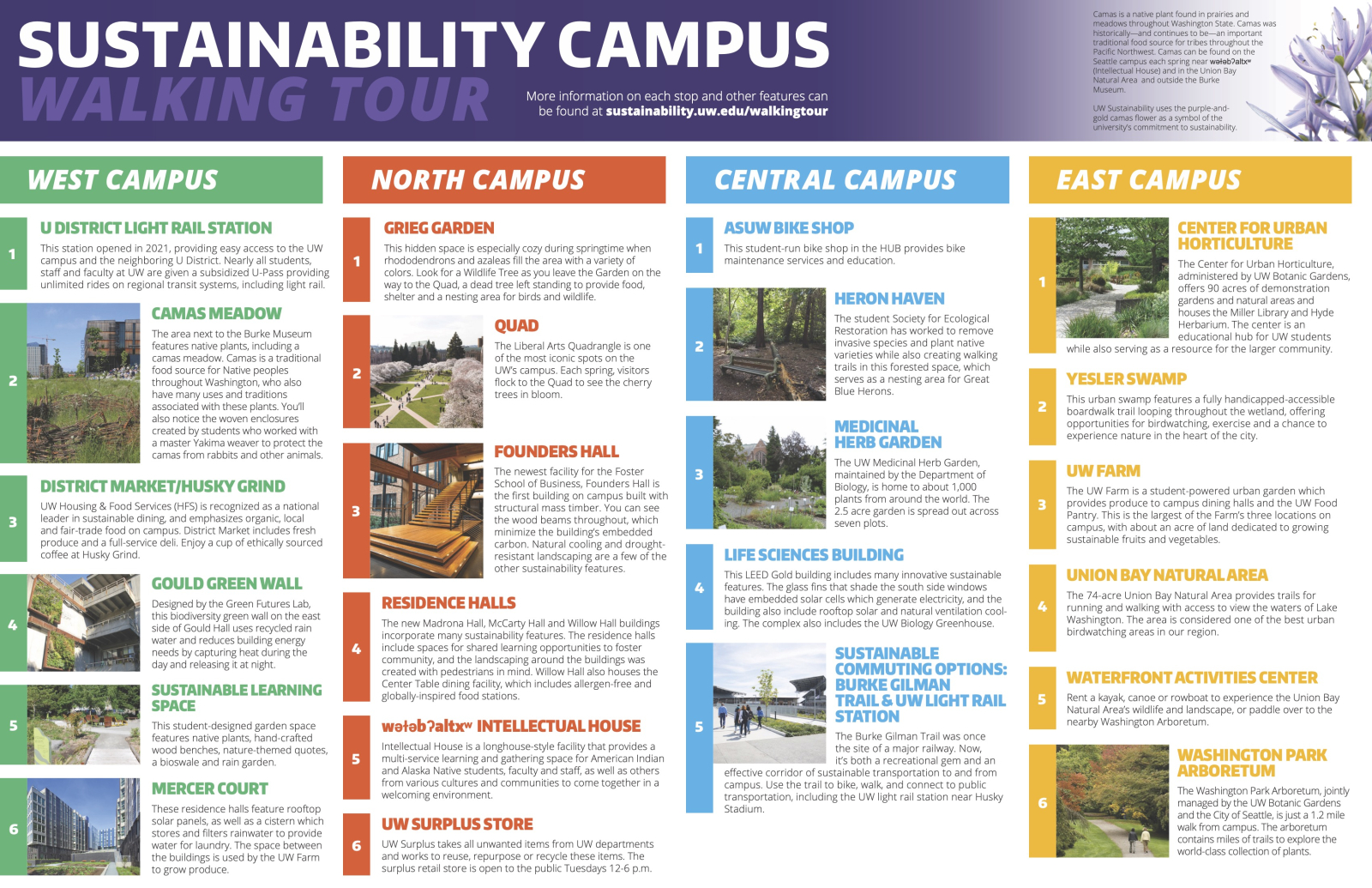 SUSTAINABILITY CAMPUS
WALKING TOUR

More information on each stop and other features can be found at sustainability.uw.edu/walkingtour

Camas is a native plant found in prairies and meadows throughout Washington State. Camas was historically—and continues to be—an important traditional food source for tribes throughout the Pacific Northwest. Camas can be found on the Seattle campus each spring near wəɫəbʔaltxʷ (Intellectual House) and in the Union Bay Natural Area and outside the Burke Museum.

UW Sustainability uses the purple-and-gold camas flower as a symbol of the university's commitment to sustainability.

WEST CAMPUS

1
U DISTRICT LIGHT RAIL STATION
This station opened in 2021, providing easy access to the UW campus and the neighboring U District. Nearly all students, staff and faculty at UW are given a subsidized U-Pass providing unlimited rides on regional transit systems, including light rail.

2
CAMAS MEADOW
The area next to the Burke Museum features native plants, including a camas meadow. Camas is a traditional food source for Native peoples throughout Washington, who also have many uses and traditions associated with these plants. You'll also notice the woven enclosures created by students who worked with a master Yakima weaver to protect the camas from rabbits and other animals.

3
DISTRICT MARKET/HUSKY GRIND
UW Housing & Food Services (HFS) is recognized as a national leader in sustainable dining, and emphasizes organic, local and fair-trade food on campus. District Market includes fresh produce and a full-service deli. Enjoy a cup of ethically sourced coffee at Husky Grind.

4
GOULD GREEN WALL
Designed by the Green Futures Lab, this biodiversity green wall on the east side of Gould Hall uses recycled rain water and reduces building energy needs by capturing heat during the day and releasing it at night.

5
SUSTAINABLE LEARNING SPACE
This student-designed garden space features native plants, hand-crafted wood benches, nature-themed quotes, a bioswale and rain garden.

6
MERCER COURT
These residence halls feature rooftop solar panels, as well as a cistern which stores and filters rainwater to provide water for laundry. The space between the buildings is used by the UW Farm to grow produce.

NORTH CAMPUS

1
GRIEG GARDEN
This hidden space is especially cozy during springtime when rhododendrons and azaleas fill the area with a variety of colors. Look for a Wildlife Tree as you leave the Garden on the way to the Quad, a dead tree left standing to provide food, shelter and a nesting area for birds and wildlife.

2
QUAD
The Liberal Arts Quadrangle is one of the most iconic spots on the UW's campus. Each spring, visitors flock to the Quad to see the cherry trees in bloom.

3
FOUNDERS HALL
The newest facility for the Foster School of Business, Founders Hall is the first building on campus built with structural mass timber. You can see the wood beams throughout, which minimize the building's embedded carbon. Natural cooling and drought-resistant landscaping are a few of the other sustainability features.

4
RESIDENCE HALLS
The new Madrona Hall, McCarty Hall and Willow Hall buildings incorporate many sustainability features. The residence halls include spaces for shared learning opportunities to foster community, and the landscaping around the buildings was created with pedestrians in mind. Willow Hall also houses the Center Table dining facility, which includes allergen-free and globally-inspired food stations.

5
wəɫəbʔaltxʷ INTELLECTUAL HOUSE
Intellectual House is a longhouse-style facility that provides a multi-service learning and gathering space for American Indian and Alaska Native students, faculty and staff, as well as others from various cultures and communities to come together in a welcoming environment.

6
UW SURPLUS STORE
UW Surplus takes all unwanted items from UW departments and works to reuse, repurpose or recycle these items. The surplus retail store is open to the public Tuesdays 12-6 p.m.

CENTRAL CAMPUS

1
ASUW BIKE SHOP
This student-run bike shop in the HUB provides bike maintenance services and education.

2
HERON HAVEN
The student Society for Ecological Restoration has worked to remove invasive species and plant native varieties while also creating walking trails in this forested space, which serves as a nesting area for Great Blue Herons.

3
MEDICINAL HERB GARDEN
The UW Medicinal Herb Garden, maintained by the Department of Biology, is home to about 1,000 plants from around the world. The 2.5 acre garden is spread out across seven plots.

4
LIFE SCIENCES BUILDING
This LEED Gold building includes many innovative sustainable features. The glass fins that shade the south side windows have embedded solar cells which generate electricity, and the building also include rooftop solar and natural ventilation cooling. The complex also includes the UW Biology Greenhouse.

5
SUSTAINABLE COMMUTING OPTIONS: BURKE GILMAN TRAIL & UW LIGHT RAIL STATION
The Burke Gilman Trail was once the site of a major railway. Now, it's both a recreational gem and an effective corridor of sustainable transportation to and from campus. Use the trail to bike, walk, and connect to public transportation, including the UW light rail station near Husky Stadium.

EAST CAMPUS

1
CENTER FOR URBAN HORTICULTURE
The Center for Urban Horticulture, administered by UW Botanic Gardens, offers 90 acres of demonstration gardens and natural areas and houses the Miller Library and Hyde Herbarium. The center is an educational hub for UW students while also serving as a resource for the larger community.

2
YESLER SWAMP
This urban swamp features a fully handicapped-accessible boardwalk trail looping throughout the wetland, offering opportunities for birdwatching, exercise and a chance to experience nature in the heart of the city.

3
UW FARM
The UW Farm is a student-powered urban garden which provides produce to campus dining halls and the UW Food Pantry. This is the largest of the Farm's three locations on campus, with about an acre of land dedicated to growing sustainable fruits and vegetables.

4
UNION BAY NATURAL AREA
The 74-acre Union Bay Natural Area provides trails for running and walking with access to view the waters of Lake Washington. The area is considered one of the best urban birdwatching areas in our region.

5
WATERFRONT ACTIVITIES CENTER
Rent a kayak, canoe or rowboat to experience the Union Bay Natural Area's wildlife and landscape, or paddle over to the nearby Washington Arboretum.

6
WASHINGTON PARK ARBORETUM
The Washington Park Arboretum, jointly managed by the UW Botanic Gardens and the City of Seattle, is just a 1.2 mile walk from campus. The arboretum contains miles of trails to explore the world-class collection of plants.